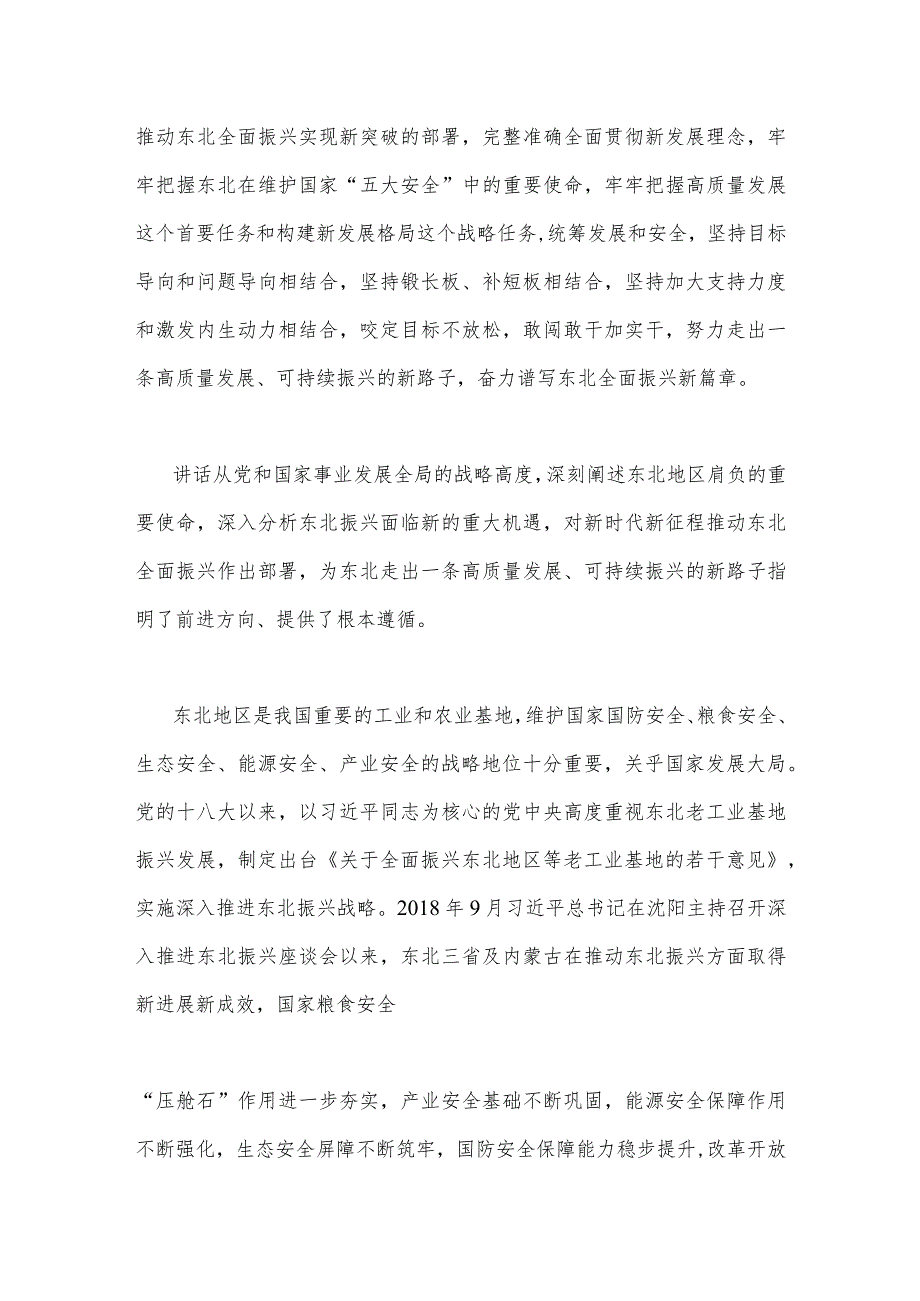 推动东北全面振兴实现新突破的部署，完整准确全面贯彻新发展理念，牢牢把握东北在维护国家“五大安全”中的重要使命，牢牢把握高质量发展这个首要任务和构建新发展格局这个战略任务，统筹发展和安全，坚持目标导向和问题导向相结合，坚持锻长板、补短板相结合，坚持加大支持力度和激发内生动力相结合，咬定目标不放松，敢闯敢干加实干，努力走出一条高质量发展、可持续振兴的新路子，奋力谱写东北全面振兴新篇章。

讲话从党和国家事业发展全局的战略高度，深刻阐述东北地区肩负的重要使命，深入分析东北振兴面临新的重大机遇，对新时代新征程推动东北全面振兴作出部署，为东北走出一条高质量发展、可持续振兴的新路子指明了前进方向、提供了根本遵循。

东北地区是我国重要的工业和农业基地，维护国家国防安全、粮食安全、生态安全、能源安全、产业安全的战略地位十分重要，关乎国家发展大局。党的十八大以来，以习近平同志为核心的党中央高度重视东北老工业基地振兴发展，制定出台《关于全面振兴东北地区等老工业基地的若干意见》，实施深入推进东北振兴战略。2018年9月习近平总书记在沈阳主持召开深入推进东北振兴座谈会以来，东北三省及内蒙古在推动东北振兴方面取得新进展新成效，国家粮食安全

“压舱石”作用进一步夯实，产业安全基础不断巩固，能源安全保障作用不断强化，生态安全屏障不断筑牢，国防安全保障能力稳步提升，改革开放